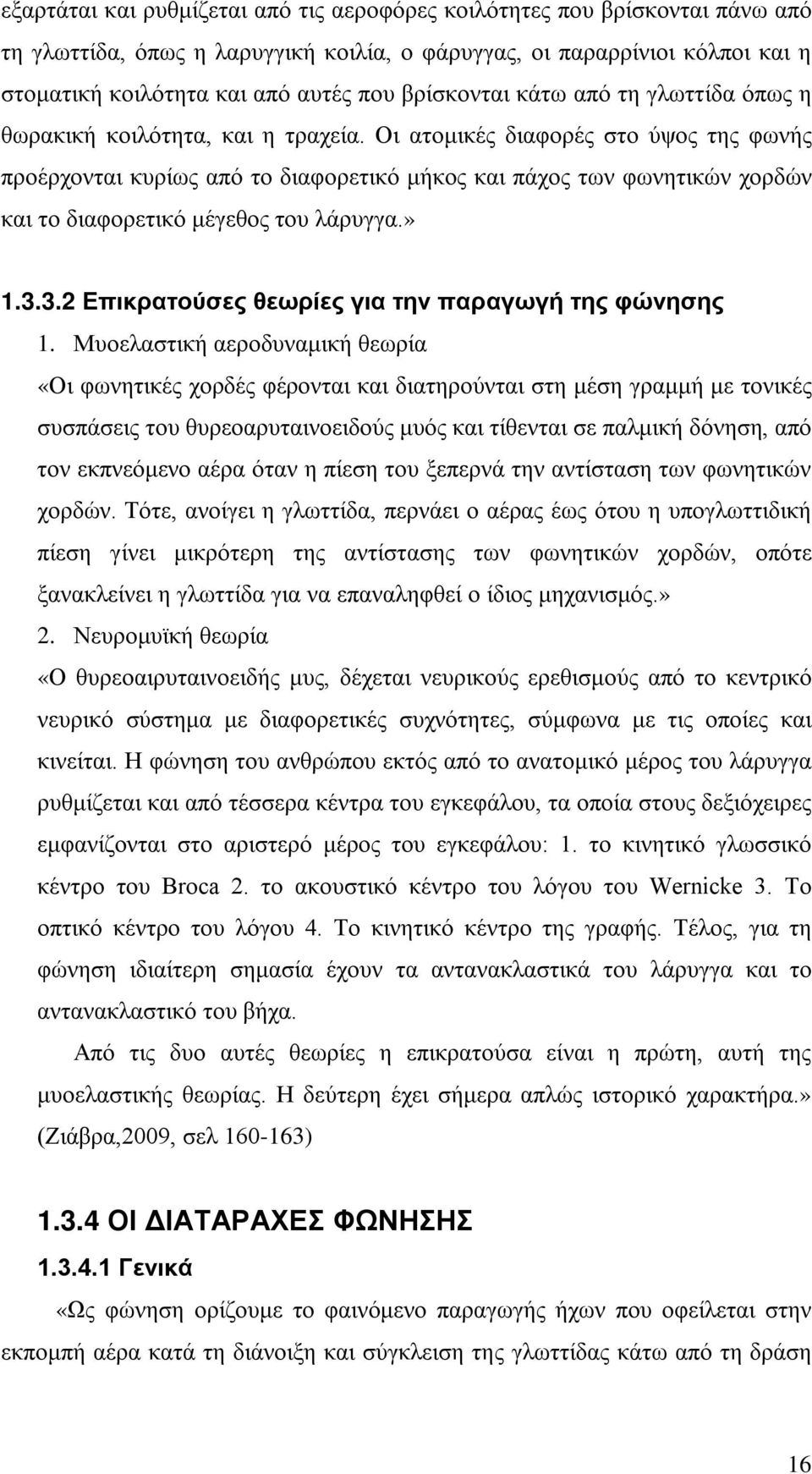 εξαρτάται και ρυθμίζεται από τις αεροφόρες κοιλότητες που βρίσκονται πάνω από τη γλωττίδα, όπως η λαρυγγική κοιλία, ο φάρυγγας, οι παραρρίνιοι κόλποι και η στοματική κοιλότητα και από αυτές που βρίσκονται κάτω από τη γλωττίδα όπως η θωρακική κοιλότητα, και η τραχεία. Οι ατομικές διαφορές στο ύψος της φωνής προέρχονται κυρίως από το διαφορετικό μήκος και πάχος των φωνητικών χορδών και το διαφορετικό μέγεθος του λάρυγγα.»

1.3.3.2 Επικρατούσες θεωρίες για την παραγωγή της φώνησης

1. Μυοελαστική αεροδυναμική θεωρία

«Οι φωνητικές χορδές φέρονται και διατηρούνται στη μέση γραμμή με τονικές συσπάσεις του θυρεοαρυταινοειδούς μυός και τίθενται σε παλμική δόνηση, από τον εκπνεόμενο αέρα όταν η πίεση του ξεπερνά την αντίσταση των φωνητικών χορδών. Τότε, ανοίγει η γλωττίδα, περνάει ο αέρας έως ότου η υπογλωττιδική πίεση γίνει μικρότερη της αντίστασης των φωνητικών χορδών, οπότε ξανακλείνει η γλωττίδα για να επαναληφθεί ο ίδιος μηχανισμός.»

2. Νευρομυϊκή θεωρία

«Ο θυρεοαιρυταινοειδής μυς, δέχεται νευρικούς ερεθισμούς από το κεντρικό νευρικό σύστημα με διαφορετικές συχνότητες, σύμφωνα με τις οποίες και κινείται. Η φώνηση του ανθρώπου εκτός από το ανατομικό μέρος του λάρυγγα ρυθμίζεται και από τέσσερα κέντρα του εγκεφάλου, τα οποία στους δεξιόχειρες εμφανίζονται στο αριστερό μέρος του εγκεφάλου: 1. το κινητικό γλωσσικό κέντρο του Broca 2. το ακουστικό κέντρο του λόγου του Wernicke 3. Το οπτικό κέντρο του λόγου 4. Το κινητικό κέντρο της γραφής. Τέλος, για τη φώνηση ιδιαίτερη σημασία έχουν τα αντανακλαστικά του λάρυγγα και το αντανακλαστικό του βήχα.

Από τις δυο αυτές θεωρίες η επικρατούσα είναι η πρώτη, αυτή της μυοελαστικής θεωρίας. Η δεύτερη έχει σήμερα απλώς ιστορικό χαρακτήρα.» (Ζιάβρα,2009, σελ 160-163)

1.3.4 ΟΙ ΔΙΑΤΑΡΑΧΕΣ ΦΩΝΗΣΗΣ

1.3.4.1 Γενικά

«Ως φώνηση ορίζουμε το φαινόμενο παραγωγής ήχων που οφείλεται στην εκπομπή αέρα κατά τη διάνοιξη και σύγκλειση της γλωττίδας κάτω από τη δράση

16